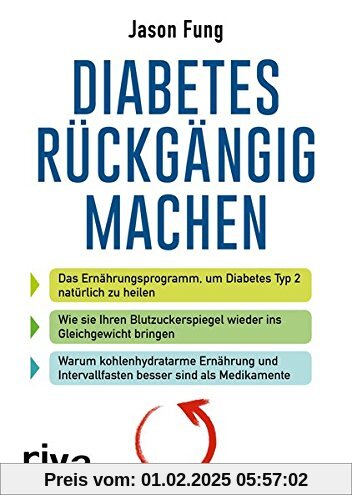 Jason Fung

DIABETES RÜCKGÄNGIG MACHEN

Das Ernährungsprogramm, um Diabetes Typ 2 natürlich zu heilen

Wie sie Ihren Blutzuckerspiegel wieder ins Gleichgewicht bringen

Warum kohlenhydratarme Ernährung und Intervallfasten besser sind als Medikamente

riva

Preis vom: 01.02.2025 05:57:02